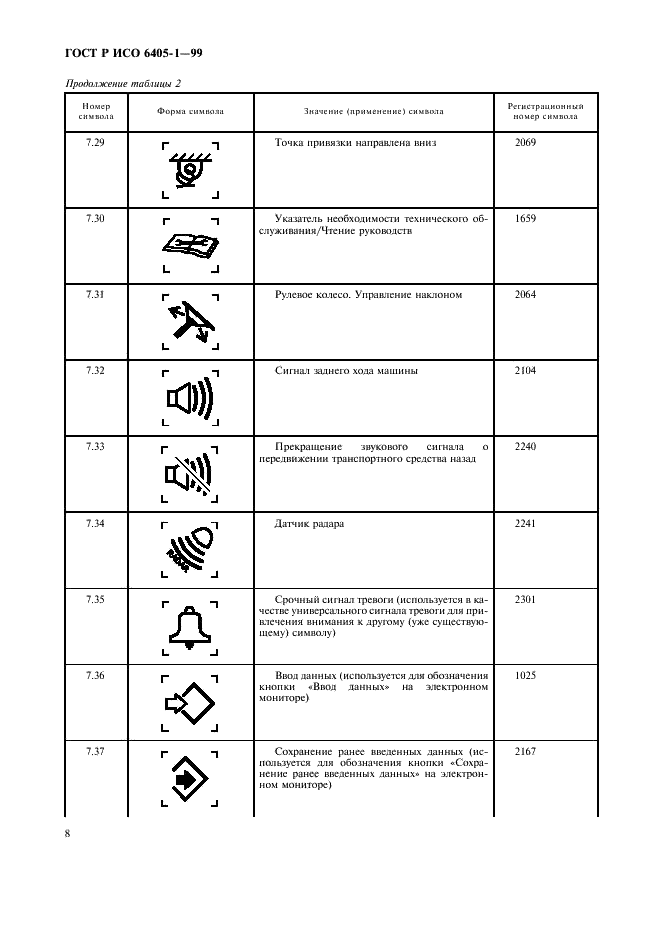 ГОСТ Р ИСО 6405-1—99

Продолжение таблицы 2

| Номер символа | Форма символа | Значение (применение) символа | Регистрационный номер символа |
|---|---|---|---|
| 7.29 | | Точка привязки направлена вниз | 2069 |
| 7.30 | | Указатель необходимости технического обслуживания/Чтение руководств | 1659 |
| 7.31 | | Рулевое колесо. Управление наклоном | 2064 |
| 7.32 | | Сигнал заднего хода машины | 2104 |
| 7.33 | | Прекращение звукового сигнала о передвижении транспортного средства назад | 2240 |
| 7.34 | | Датчик радара | 2241 |
| 7.35 | | Срочный сигнал тревоги (используется в качестве универсального сигнала тревоги для привлечения внимания к другому (уже существующему) символу) | 2301 |
| 7.36 | | Ввод данных (используется для обозначения кнопки «Ввод данных» на электронном мониторе) | 1025 |
| 7.37 | | Сохранение ранее введенных данных (используется для обозначения кнопки «Сохранение ранее введенных данных» на электронном мониторе) | 2167 |

8